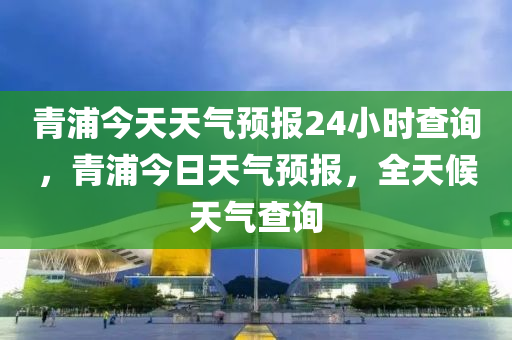 青浦今天天气预报24小时查询，青浦今日天气预报，全天候天气查询